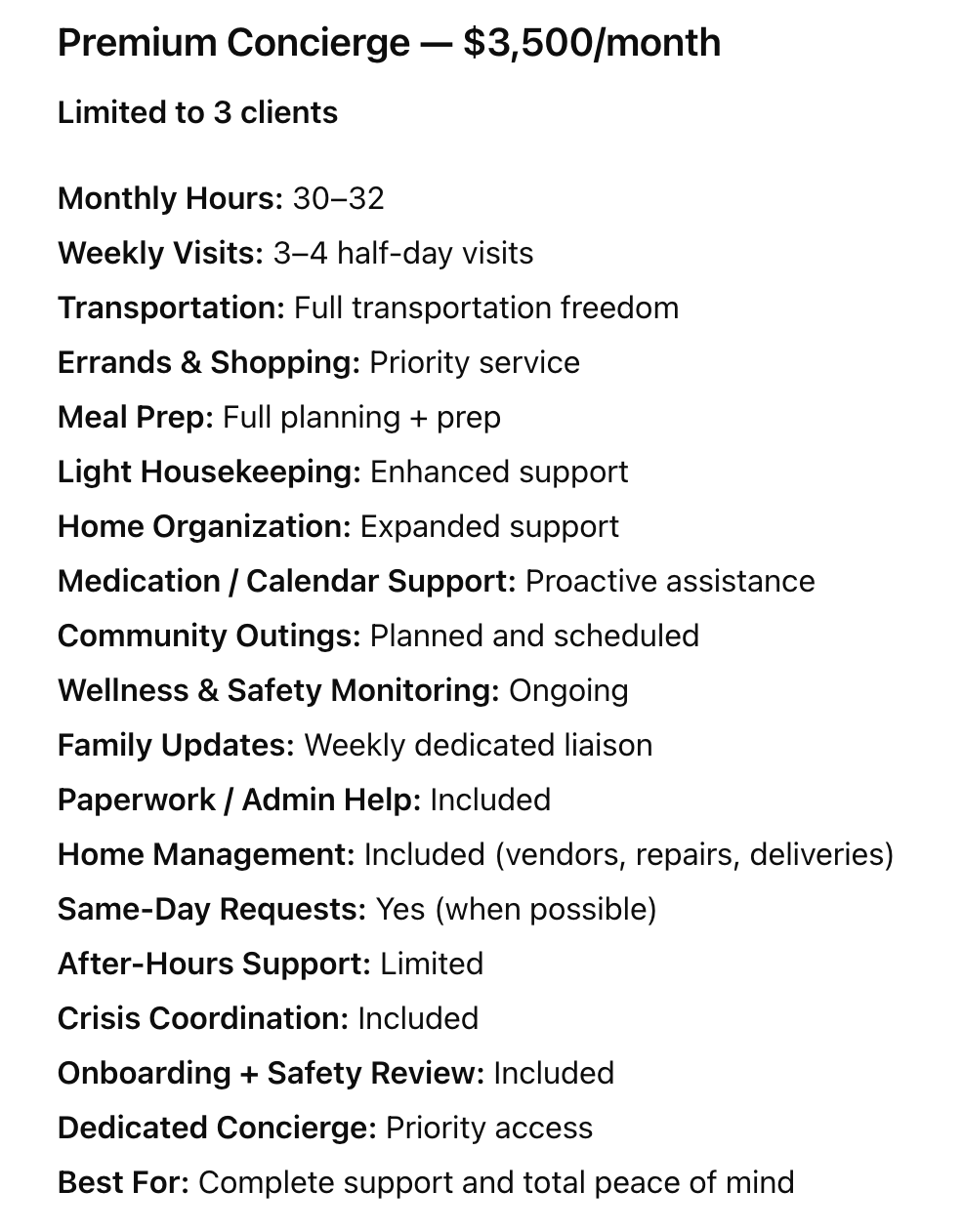 Premium Concierge — $3,500/month

Limited to 3 clients

Monthly Hours: 30–32
Weekly Visits: 3–4 half-day visits
Transportation: Full transportation freedom
Errands & Shopping: Priority service
Meal Prep: Full planning + prep
Light Housekeeping: Enhanced support
Home Organization: Expanded support
Medication / Calendar Support: Proactive assistance
Community Outings: Planned and scheduled
Wellness & Safety Monitoring: Ongoing
Family Updates: Weekly dedicated liaison
Paperwork / Admin Help: Included
Home Management: Included (vendors, repairs, deliveries)
Same-Day Requests: Yes (when possible)
After-Hours Support: Limited
Crisis Coordination: Included
Onboarding + Safety Review: Included
Dedicated Concierge: Priority access
Best For: Complete support and total peace of mind